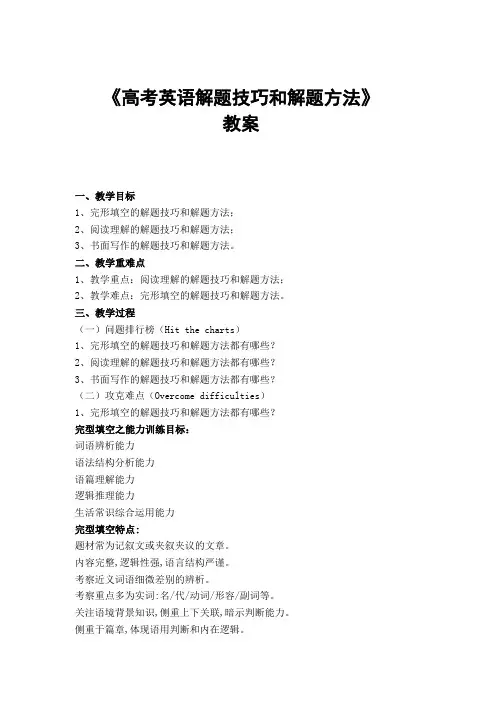 《高考英语解题技巧和解题方法》
教案

一、教学目标
1、完形填空的解题技巧和解题方法；
2、阅读理解的解题技巧和解题方法；
3、书面写作的解题技巧和解题方法。
二、教学重难点
1、教学重点：阅读理解的解题技巧和解题方法；
2、教学难点：完形填空的解题技巧和解题方法。
三、教学过程
（一）问题排行榜（Hit the charts）
1、完形填空的解题技巧和解题方法都有哪些？
2、阅读理解的解题技巧和解题方法都有哪些？
3、书面写作的解题技巧和解题方法都有哪些？
（二）攻克难点（Overcome difficulties）
1、完形填空的解题技巧和解题方法都有哪些？
完型填空之能力训练目标：
词语辨析能力
语法结构分析能力
语篇理解能力
逻辑推理能力
生活常识综合运用能力
完型填空特点：
题材常为记叙文或夹叙夹议的文章。
内容完整,逻辑性强,语言结构严谨。
考察近义词语细微差别的辨析。
考察重点多为实词:名/代/动词/形容/副词等。
关注语境背景知识,侧重上下关联,暗示判断能力。
侧重于篇章,体现语用判断和内在逻辑。